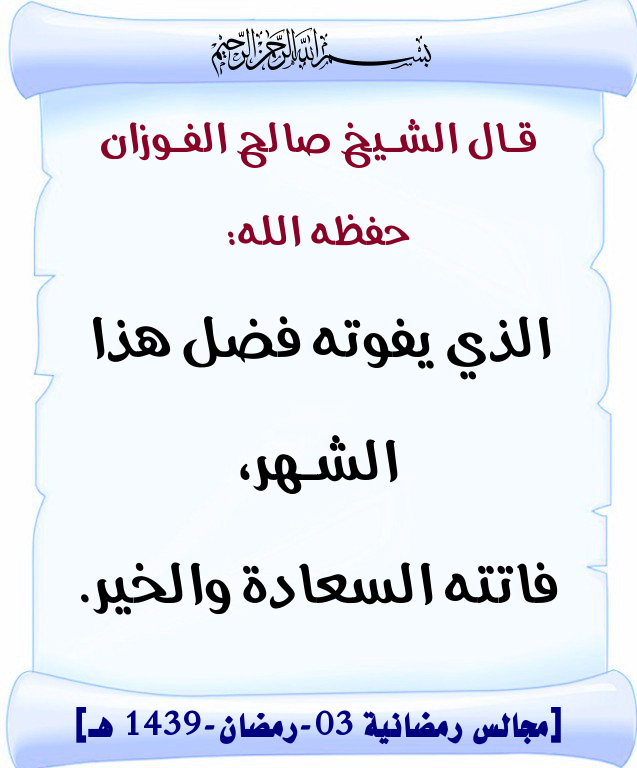 بسم الله الرحمن الرحيم

قال الشيخ صالح الفوزان حفظه الله:

الذي يفوته فضل هذا الشهر،

فاتته السعادة والخير.

[مجالس رمضانية 03-رمضان-1439 هـ]